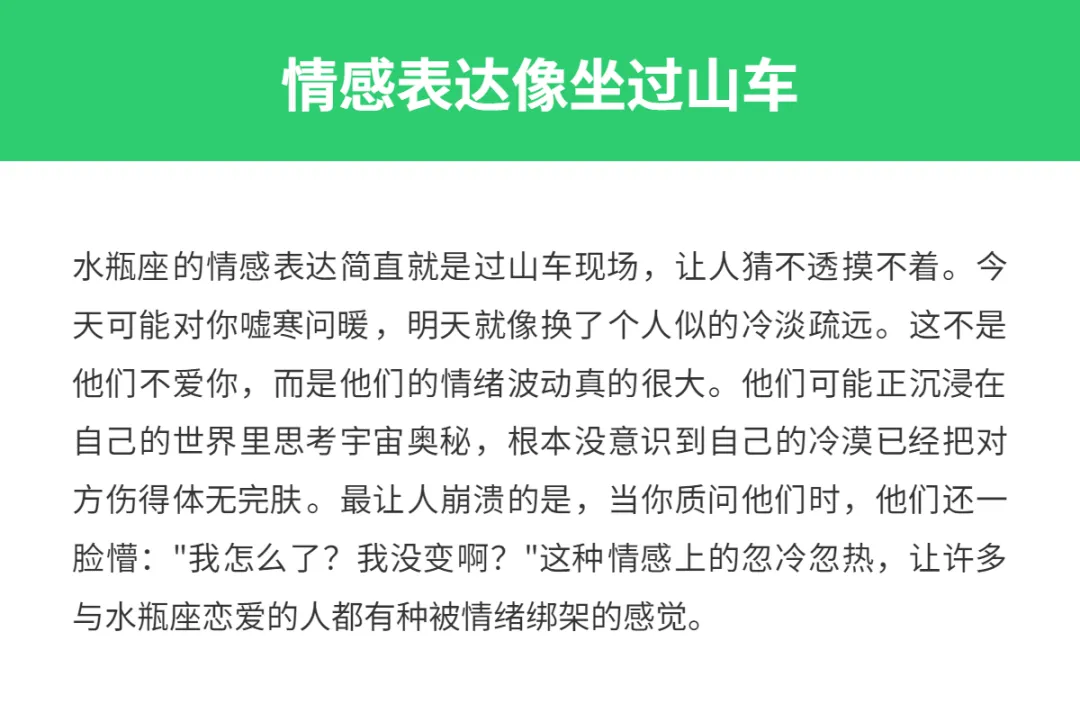 情感表达像坐过山车

水瓶座的情感表达简直就是过山车现场，让人猜不透摸不着。今天可能对你嘘寒问暖，明天就像换了个人似的冷淡疏远。这不是他们不爱你，而是他们的情绪波动真的很大。他们可能正沉浸在自己的世界里思考宇宙奥秘，根本没意识到自己的冷漠已经把对方伤得体无完肤。最让人崩溃的是，当你质问他们时，他们还一脸懵：“我怎么了？我没变啊？”这种情感上的忽冷忽热，让许多与水瓶座恋爱的人都有种被情绪绑架的感觉。